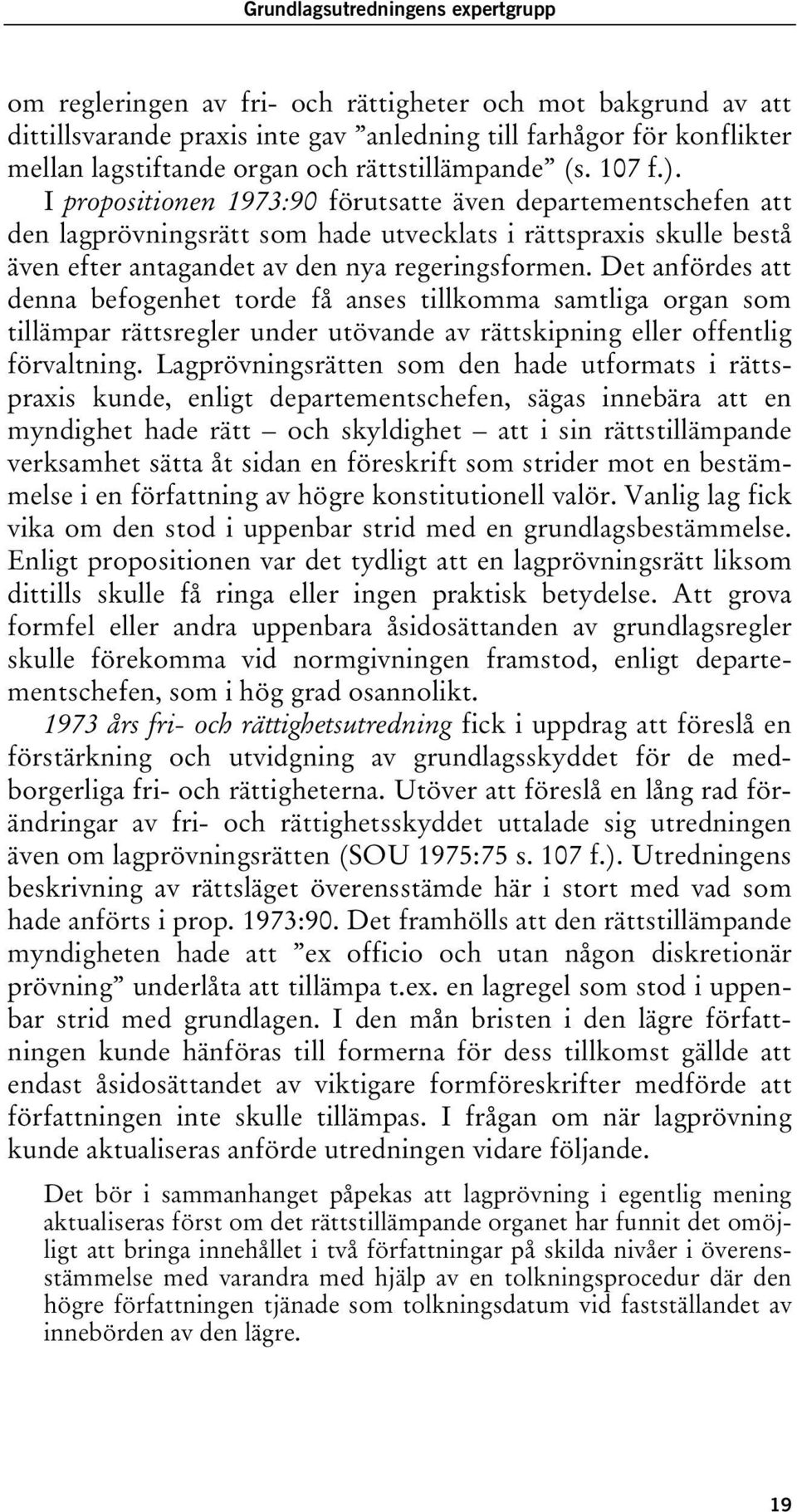 Grundlagsutredningens expertgrupp

om regleringen av fri- och rättigheter och mot bakgrund av att dittillsvarande praxis inte gav ”anledning till farhågor för konflikter mellan lagstiftande organ och rättstillämpande” (s. 107 f.). I propositionen 1973:90 förutsatte även departementschefen att den lagprövningsrätt som hade utvecklats i rättspraxis skulle bestå även efter antagandet av den nya regeringsformen. Det anfördes att denna befogenhet torde få anses tillkomma samtliga organ som tillämpar rättsregler under utövande av rättskipning eller offentlig förvaltning. Lagprövningsrätten som den hade utformats i rättspraxis kunde, enligt departementschefen, sägas innebära att en myndighet hade rätt – och skyldighet – att i sin rättstillämpande verksamhet sätta åt sidan en föreskrift som strider mot en bestämmelse i en författning av högre konstitutionell valör. Vanlig lag fick vika om den stod i uppenbar strid med en grundlagsbestämmelse. Enligt propositionen var det tydligt att en lagprövningsrätt liksom dittills skulle få ringa eller ingen praktisk betydelse. Att grova formfel eller andra uppenbara åsidosättanden av grundlagsregler skulle förekomma vid normgivningen framstod, enligt departementschefen, som i hög grad osannolikt.

1973 års fri- och rättighetsutredning fick i uppdrag att föreslå en förstärkning och utvidgning av grundlagsskyddet för de medborgerliga fri- och rättigheterna. Utöver att föreslå en lång rad förändringar av fri- och rättighetsskyddet uttalade sig utredningen även om lagprövningsrätten (SOU 1975:75 s. 107 f.). Utredningens beskrivning av rättsläget överensstämde här i stort med vad som hade anförts i prop. 1973:90. Det framhölls att den rättstillämpande myndigheten hade att ”ex officio och utan någon diskretionär prövning” underlåta att tillämpa t.ex. en lagregel som stod i uppenbar strid med grundlagen. I den mån bristen i den lägre författningen kunde hänföras till formerna för dess tillkomst gällde att endast åsidosättandet av viktigare formföreskrifter medförde att författningen inte skulle tillämpas. I frågan om när lagprövning kunde aktualiseras anförde utredningen vidare följande.

Det bör i sammanhanget påpekas att lagprövning i egentlig mening aktualiseras först om det rättstillämpande organet har funnit det omöjligt att bringa innehållet i två författningar på skilda nivåer i överensstämmelse med varandra med hjälp av en tolkningsprocedur där den högre författningen tjänade som tolkningsdatum vid fastställandet av innebörden av den lägre.

19